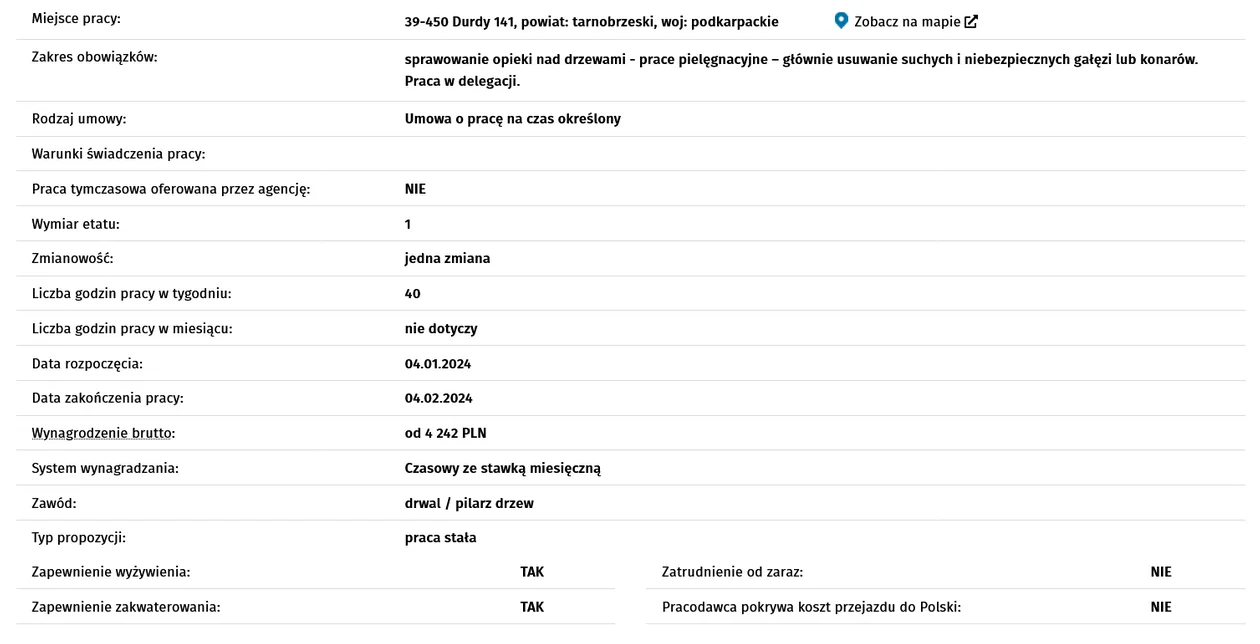 | | |
|---|---|
| Miejsce pracy: | 39-450 Durdy 141, powiat: tarnobrzeski, woj: podkarpackie Zobacz na mapie |
| Zakres obowiązków: | sprawowanie opieki nad drzewami - prace pielęgnacyjne – głównie usuwanie suchych i niebezpiecznych gałęzi lub konarów. Praca w delegacji. |
| Rodzaj umowy: | Umowa o pracę na czas określony |
| Warunki świadczenia pracy: | |
| Praca tymczasowa oferowana przez agencję: | NIE |
| Wymiar etatu: | 1 |
| Zmianowość: | jedna zmiana |
| Liczba godzin pracy w tygodniu: | 40 |
| Liczba godzin pracy w miesiącu: | nie dotyczy |
| Data rozpoczęcia: | 04.01.2024 |
| Data zakończenia pracy: | 04.02.2024 |
| Wynagrodzenie brutto: | od 4 242 PLN |
| System wynagradzania: | Czasowy ze stawką miesięczną |
| Zawód: | drwal / pilarz drzew |
| Typ propozycji: | praca stała |

| | | | |
|---|---|---|---|
| Zapewnienie wyżywienia: | TAK | Zatrudnienie od zaraz: | NIE |
| Zapewnienie zakwaterowania: | TAK | Pracodawca pokrywa koszt przejazdu do Polski: | NIE |